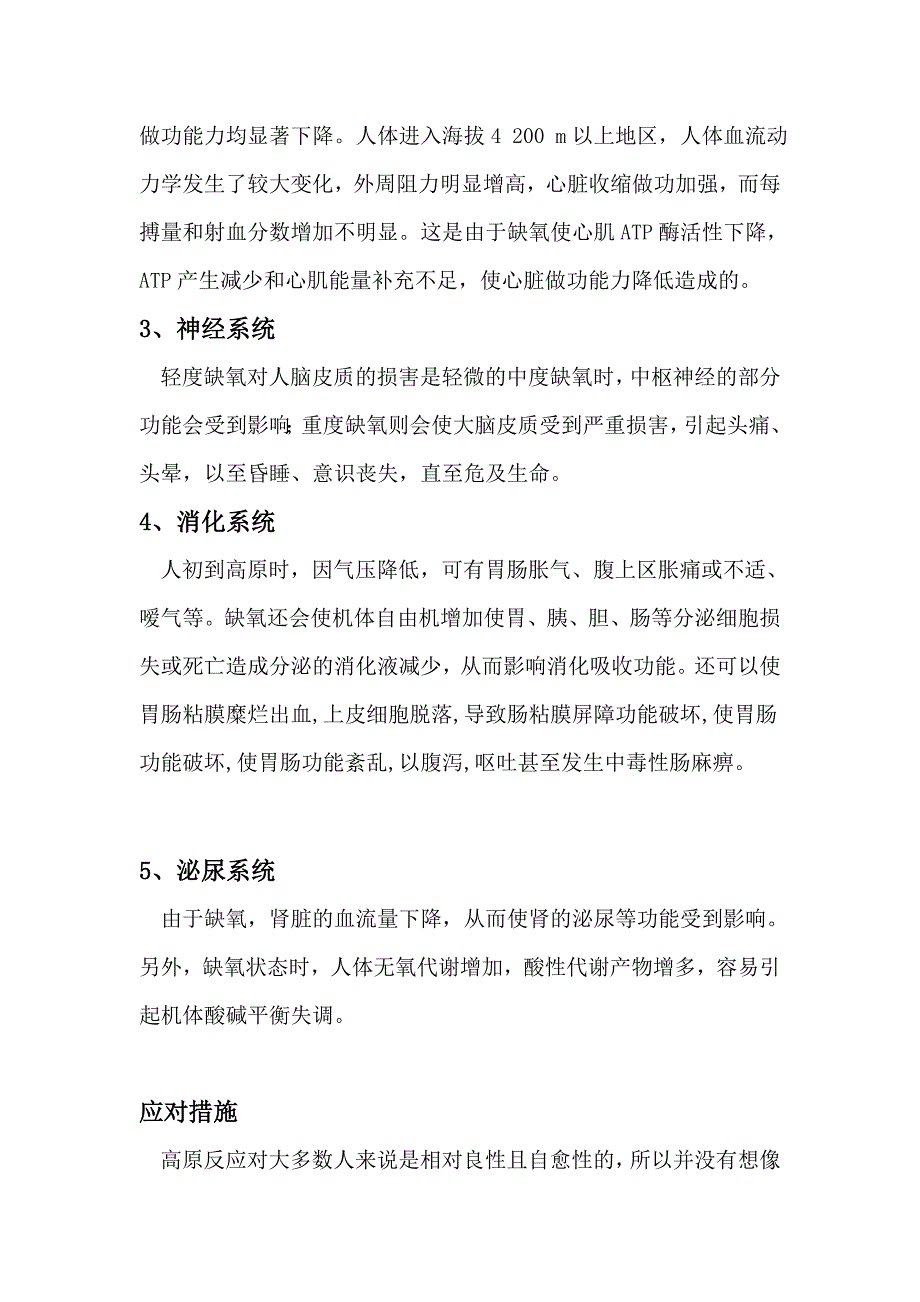 做功能力均显著下降。人体进入海拔 4 200 m 以上地区，人体血流动力学发生了较大变化，外周阻力明显增高，心脏收缩做功加强，而每搏量和射血分数增加不明显。这是由于缺氧使心肌 ATP 酶活性下降，ATP 产生减少和心肌能量补充不足，使心脏做功能力降低造成的。

3、神经系统

轻度缺氧对人脑皮质的损害是轻微的中度缺氧时，中枢神经的部分功能会受到影响;重度缺氧则会使大脑皮质受到严重损害，引起头痛、头晕，以至昏睡、意识丧失，直至危及生命。

4、消化系统

人初到高原时，因气压降低，可有胃肠胀气、腹上区胀痛或不适、嗳气等。缺氧还会使机体自由机增加使胃、胰、胆、肠等分泌细胞损失或死亡造成分泌的消化液减少，从而影响消化吸收功能。还可以使胃肠粘膜糜烂出血,上皮细胞脱落,导致肠粘膜屏障功能破坏,使胃肠功能破坏,使胃肠功能紊乱,以腹泻,呕吐甚至发生中毒性肠麻痹。

5、泌尿系统

由于缺氧，肾脏的血流量下降，从而使肾的泌尿等功能受到影响。另外，缺氧状态时，人体无氧代谢增加，酸性代谢产物增多，容易引起机体酸碱平衡失调。

应对措施

高原反应对大多数人来说是相对良性且自愈性的，所以并没有想像